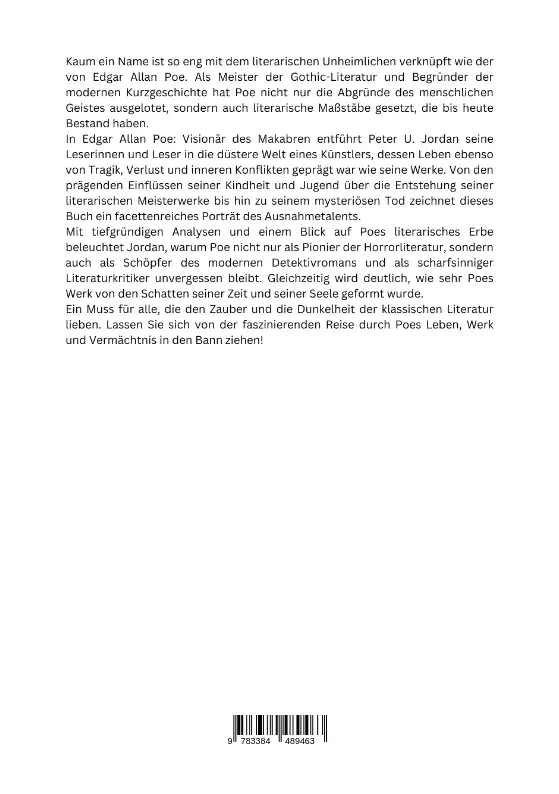 Kaum ein Name ist so eng mit dem literarischen Unheimlichen verknüpft wie der von Edgar Allan Poe. Als Meister der Gothic-Literatur und Begründer der modernen Kurzgeschichte hat Poe nicht nur die Abgründe des menschlichen Geistes ausgelotet, sondern auch literarische Maßstäbe gesetzt, die bis heute Bestand haben.
In Edgar Allan Poe: Visionär des Makabren entführt Peter U. Jordan seine Leserinnen und Leser in die düstere Welt eines Künstlers, dessen Leben ebenso von Tragik, Verlust und inneren Konflikten geprägt war wie seine Werke. Von den prägenden Einflüssen seiner Kindheit und Jugend über die Entstehung seiner literarischen Meisterwerke bis hin zu seinem mysteriösen Tod zeichnet dieses Buch ein facettenreiches Porträt des Ausnahmetalents.
Mit tiefgründigen Analysen und einem Blick auf Poes literarisches Erbe beleuchtet Jordan, warum Poe nicht nur als Pionier der Horrorliteratur, sondern auch als Schöpfer des modernen Detektivromans und als scharfsinniger Literaturkritiker unvergessen bleibt. Gleichzeitig wird deutlich, wie sehr Poes Werk von den Schatten seiner Zeit und seiner Seele geformt wurde.
Ein Muss für alle, die den Zauber und die Dunkelheit der klassischen Literatur lieben. Lassen Sie sich von der faszinierenden Reise durch Poes Leben, Werk und Vermächtnis in den Bann ziehen!

9 783384 489463